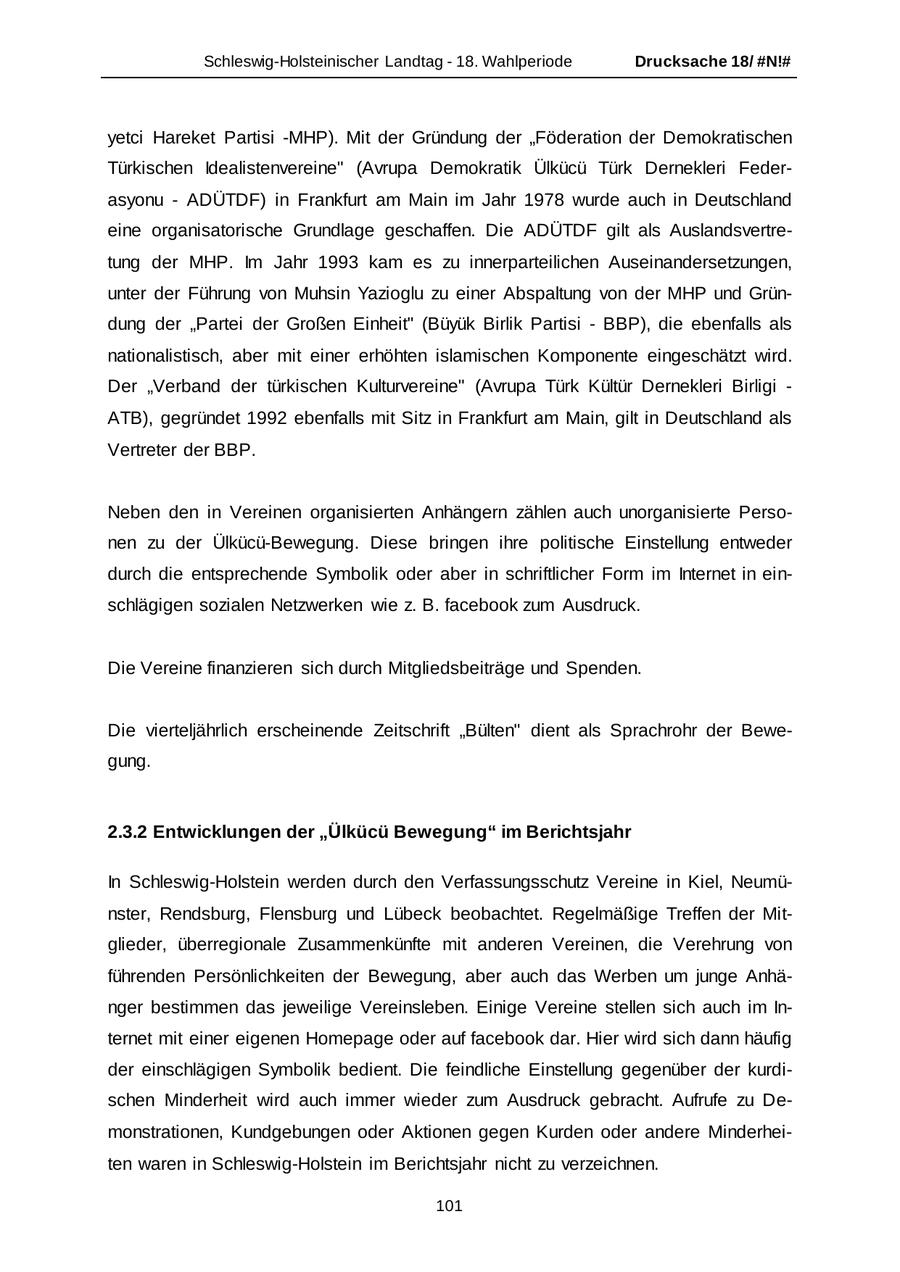 Schleswig-Holsteinischer Landtag - 18. Wahlperiode Drucksache 18/ #N!#

yetci Hareket Partisi -MHP). Mit der Gründung der „Föderation der Demokratischen Türkischen Idealistenvereine" (Avrupa Demokratik Ülkücü Türk Dernekleri Federasyonu - ADÜTDF) in Frankfurt am Main im Jahr 1978 wurde auch in Deutschland eine organisatorische Grundlage geschaffen. Die ADÜTDF gilt als Auslandsvertretung der MHP. Im Jahr 1993 kam es zu innerparteilichen Auseinandersetzungen, unter der Führung von Muhsin Yazioglu zu einer Abspaltung von der MHP und Gründung der „Partei der Großen Einheit" (Büyük Birlik Partisi - BBP), die ebenfalls als nationalistisch, aber mit einer erhöhten islamischen Komponente eingeschätzt wird. Der „Verband der türkischen Kulturvereine" (Avrupa Türk Kültür Dernekleri Birligi - ATB), gegründet 1992 ebenfalls mit Sitz in Frankfurt am Main, gilt in Deutschland als Vertreter der BBP.

Neben den in Vereinen organisierten Anhängern zählen auch unorganisierte Personen zu der Ülkücü-Bewegung. Diese bringen ihre politische Einstellung entweder durch die entsprechende Symbolik oder aber in schriftlicher Form im Internet in einschlägigen sozialen Netzwerken wie z. B. facebook zum Ausdruck.

Die Vereine finanzieren sich durch Mitgliedsbeiträge und Spenden.

Die vierteljährlich erscheinende Zeitschrift „Bülten" dient als Sprachrohr der Bewegung.

2.3.2 Entwicklungen der „Ülkücü Bewegung“ im Berichtsjahr

In Schleswig-Holstein werden durch den Verfassungsschutz Vereine in Kiel, Neumünster, Rendsburg, Flensburg und Lübeck beobachtet. Regelmäßige Treffen der Mitglieder, überregionale Zusammenkünfte mit anderen Vereinen, die Verehrung von führenden Persönlichkeiten der Bewegung, aber auch das Werben um junge Anhänger bestimmen das jeweilige Vereinsleben. Einige Vereine stellen sich auch im Internet mit einer eigenen Homepage oder auf facebook dar. Hier wird sich dann häufig der einschlägigen Symbolik bedient. Die feindliche Einstellung gegenüber der kurdischen Minderheit wird auch immer wieder zum Ausdruck gebracht. Aufrufe zu Demonstrationen, Kundgebungen oder Aktionen gegen Kurden oder andere Minderheiten waren in Schleswig-Holstein im Berichtsjahr nicht zu verzeichnen.

101